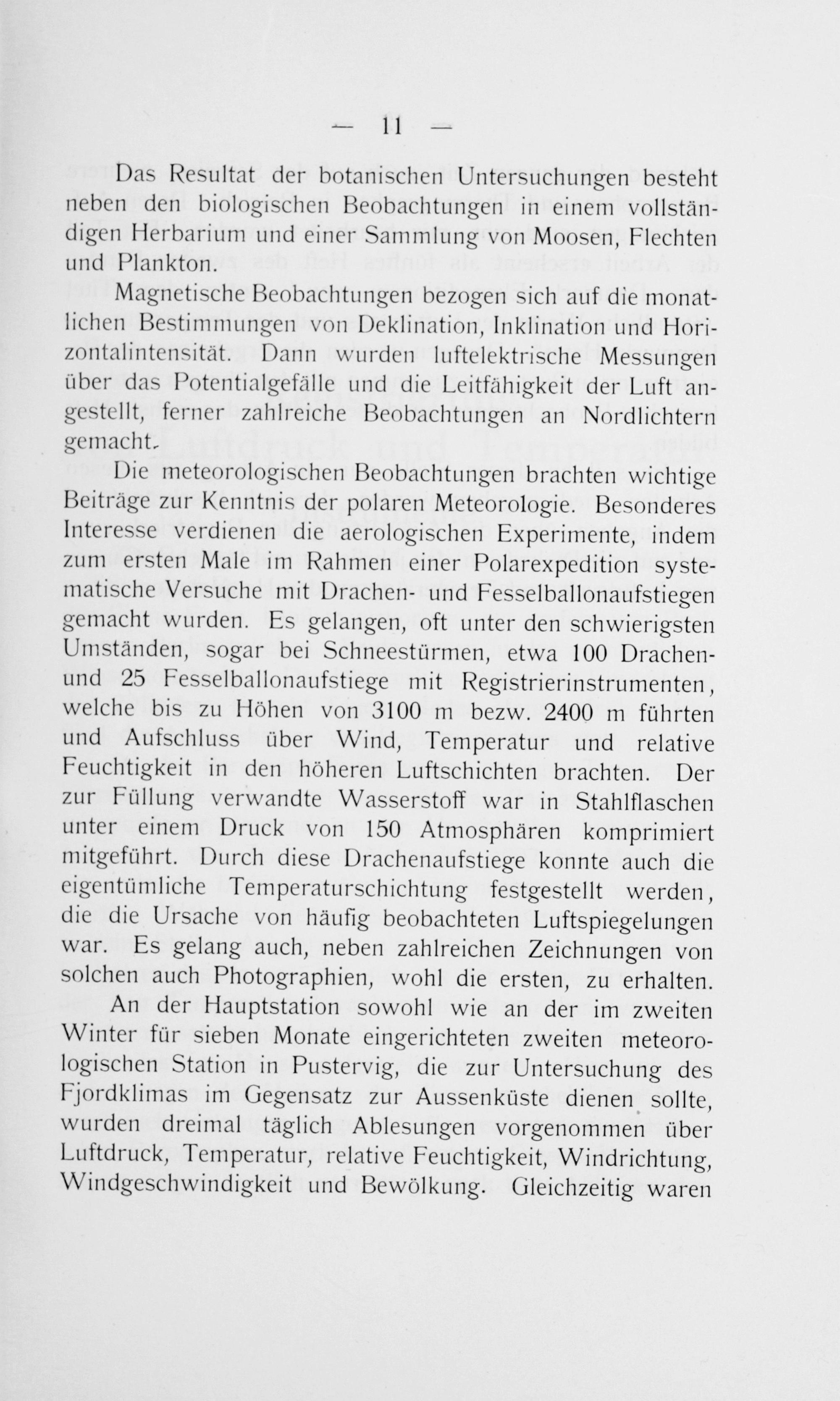 — 11 —

Das Resultat der botanischen Untersuchungen besteht neben den biologischen Beobachtungen in einem vollständigen Herbarium und einer Sammlung von Moosen, Flechten und Plankton.

Magnetische Beobachtungen bezogen sich auf die monatlichen Bestimmungen von Deklination, Inklination und Horizontalintensität. Dann wurden luftelektrische Messungen über das Potentialgefälle und die Leitfähigkeit der Luft angestellt, ferner zahlreiche Beobachtungen an Nordlichtern gemacht.

Die meteorologischen Beobachtungen brachten wichtige Beiträge zur Kenntnis der polaren Meteorologie. Besonderes Interesse verdienen die aerologischen Experimente, indem zum ersten Male im Rahmen einer Polarexpedition systematische Versuche mit Drachen- und Fesselballonaufstiegen gemacht wurden. Es gelangen, oft unter den schwierigsten Umständen, sogar bei Schneestürmen, etwa 100 Drachen- und 25 Fesselballonaufstiege mit Registrierinstrumenten, welche bis zu Höhen von 3100 m bezw. 2400 m führten und Aufschluss über Wind, Temperatur und relative Feuchtigkeit in den höheren Luftschichten brachten. Der zur Füllung verwandte Wasserstoff war in Stahlflaschen unter einem Druck von 150 Atmosphären komprimiert mitgeführt. Durch diese Drachenaufstiege konnte auch die eigentümliche Temperaturschichtung festgestellt werden, die die Ursache von häufig beobachteten Luftspiegelungen war. Es gelang auch, neben zahlreichen Zeichnungen von solchen auch Photographien, wohl die ersten, zu erhalten.

An der Hauptstation sowohl wie an der im zweiten Winter für sieben Monate eingerichteten zweiten meteorologischen Station in Pustervig, die zur Untersuchung des Fjordklimas im Gegensatz zur Aussenküste dienen sollte, wurden dreimal täglich Ablesungen vorgenommen über Luftdruck, Temperatur, relative Feuchtigkeit, Windrichtung, Windgeschwindigkeit und Bewölkung. Gleichzeitig waren